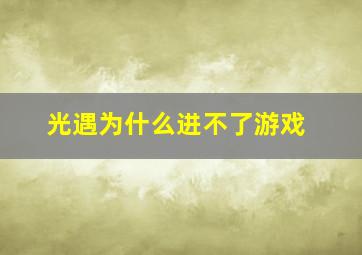 光遇为什么进不了游戏